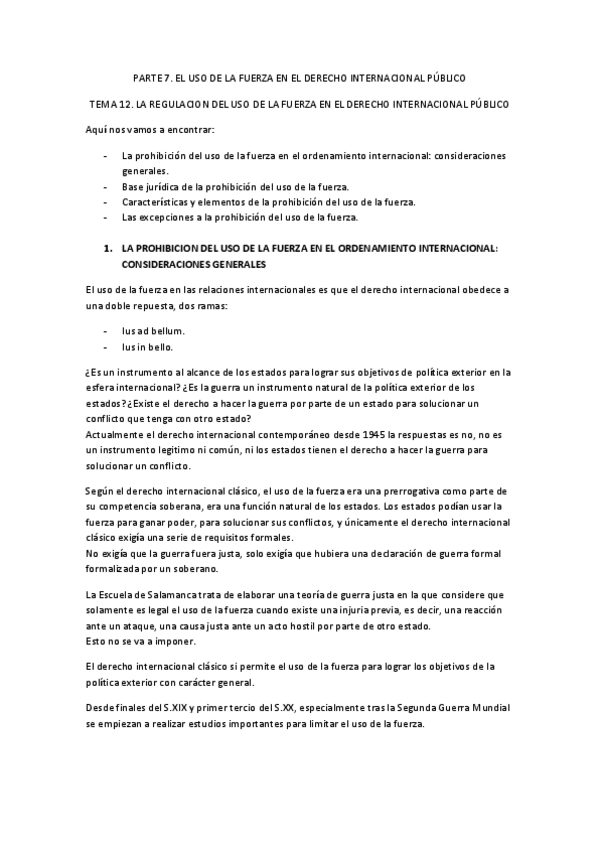 PARTE 7. EL USO DE LA FUERZA EN EL DERECHO INTERNACIONAL PÚBLICO

TEMA 12. LA REGULACION DEL USO DE LA FUERZA EN EL DERECHO INTERNACIONAL PÚBLICO

Aquí nos vamos a encontrar:

- La prohibición del uso de la fuerza en el ordenamiento internacional: consideraciones generales.
- Base jurídica de la prohibición del uso de la fuerza.
- Características y elementos de la prohibición del uso de la fuerza.
- Las excepciones a la prohibición del uso de la fuerza.

1. LA PROHIBICION DEL USO DE LA FUERZA EN EL ORDENAMIENTO INTERNACIONAL: CONSIDERACIONES GENERALES

El uso de la fuerza en las relaciones internacionales es que el derecho internacional obedece a una doble repuesta, dos ramas:

- Ius ad bellum.
- Ius in bello.

¿Es un instrumento al alcance de los estados para lograr sus objetivos de política exterior en la esfera internacional? ¿Es la guerra un instrumento natural de la política exterior de los estados? ¿Existe el derecho a hacer la guerra por parte de un estado para solucionar un conflicto que tenga con otro estado?
Actualmente el derecho internacional contemporáneo desde 1945 la respuestas es no, no es un instrumento legitimo ni común, ni los estados tienen el derecho a hacer la guerra para solucionar un conflicto.

Según el derecho internacional clásico, el uso de la fuerza era una prerrogativa como parte de su competencia soberana, era una función natural de los estados. Los estados podían usar la fuerza para ganar poder, para solucionar sus conflictos, y únicamente el derecho internacional clásico exigía una serie de requisitos formales.
No exigía que la guerra fuera justa, solo exigía que hubiera una declaración de guerra formal formalizada por un soberano.

La Escuela de Salamanca trata de elaborar una teoría de guerra justa en la que considere que solamente es legal el uso de la fuerza cuando existe una injuria previa, es decir, una reacción ante un ataque, una causa justa ante un acto hostil por parte de otro estado.
Esto no se va a imponer.

El derecho internacional clásico si permite el uso de la fuerza para lograr los objetivos de la política exterior con carácter general.

Desde finales del S.XIX y primer tercio del S.XX, especialmente tras la Segunda Guerra Mundial se empiezan a realizar estudios importantes para limitar el uso de la fuerza.